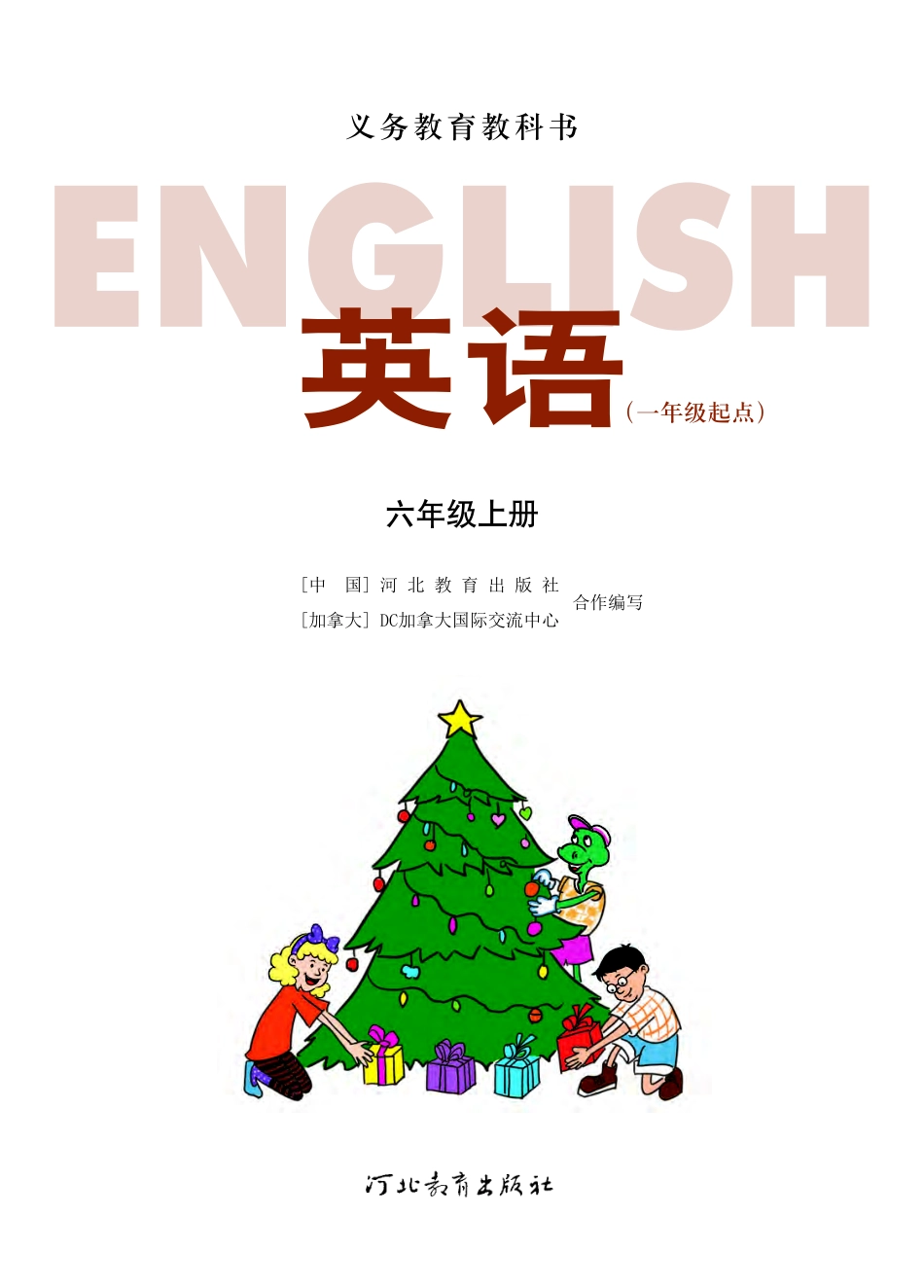 义务教育教科书

ENGLISH

英语（一年级起点）

六年级上册

［中 国］河北教育出版社
［加拿大］DC加拿大国际交流中心
合作编写

河北教育出版社